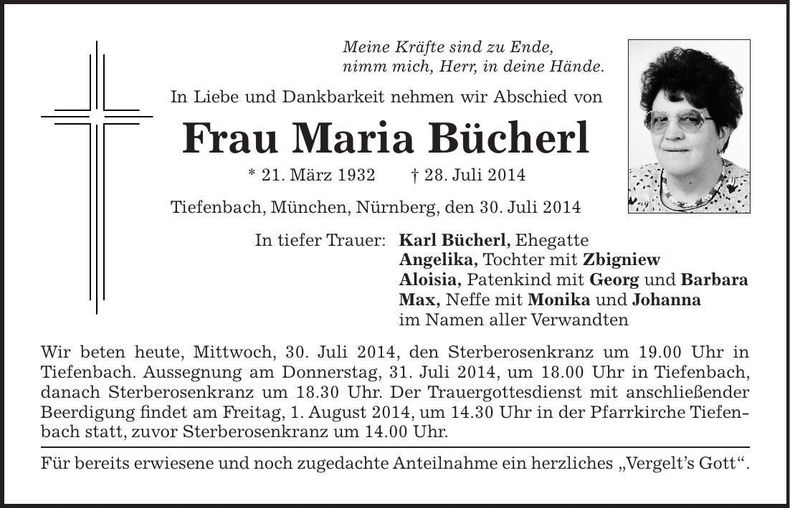 Meine Kräfte sind zu Ende,
nimm mich, Herr, in deine Hände.

In Liebe und Dankbarkeit nehmen wir Abschied von

Frau Maria Bücherl

* 21. März 1932 † 28. Juli 2014

Tiefenbach, München, Nürnberg, den 30. Juli 2014

In tiefer Trauer: Karl Bücherl, Ehegatte
Angelika, Tochter mit Zbigniew
Aloisia, Patenkind mit Georg und Barbara
Max, Neffe mit Monika und Johanna
im Namen aller Verwandten

Wir beten heute, Mittwoch, 30. Juli 2014, den Sterberosenkranz um 19.00 Uhr in Tiefenbach. Aussegnung am Donnerstag, 31. Juli 2014, um 18.00 Uhr in Tiefenbach, danach Sterberosenkranz um 18.30 Uhr. Der Trauergottesdienst mit anschließender Beerdigung findet am Freitag, 1. August 2014, um 14.30 Uhr in der Pfarrkirche Tiefenbach statt, zuvor Sterberosenkranz um 14.00 Uhr.

Für bereits erwiesene und noch zugedachte Anteilnahme ein herzliches „Vergelt's Gott".